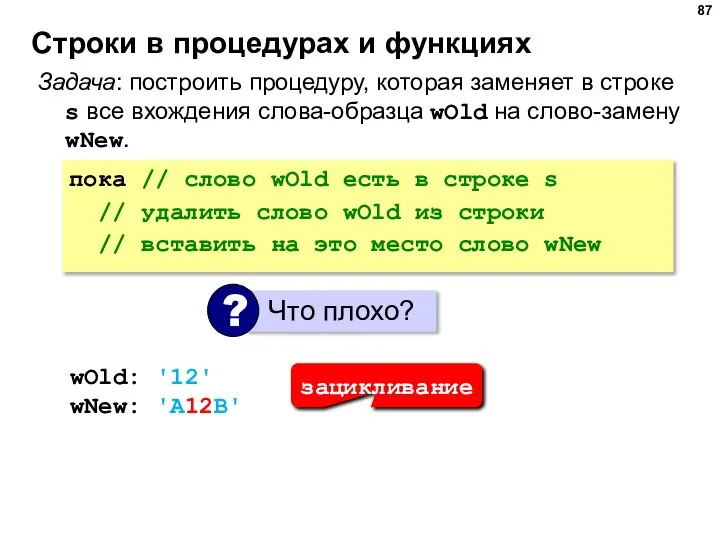 87

Строки в процедурах и функциях

Задача: построить процедуру, которая заменяет в строке s все вхождения слова-образца wOld на слово-замену wNew.

пока // слово wOld есть в строке s
  // удалить слово wOld из строки
  // вставить на это место слово wNew

? Что плохо?

wOld: '12'
wNew: 'A12B'

зацикливание